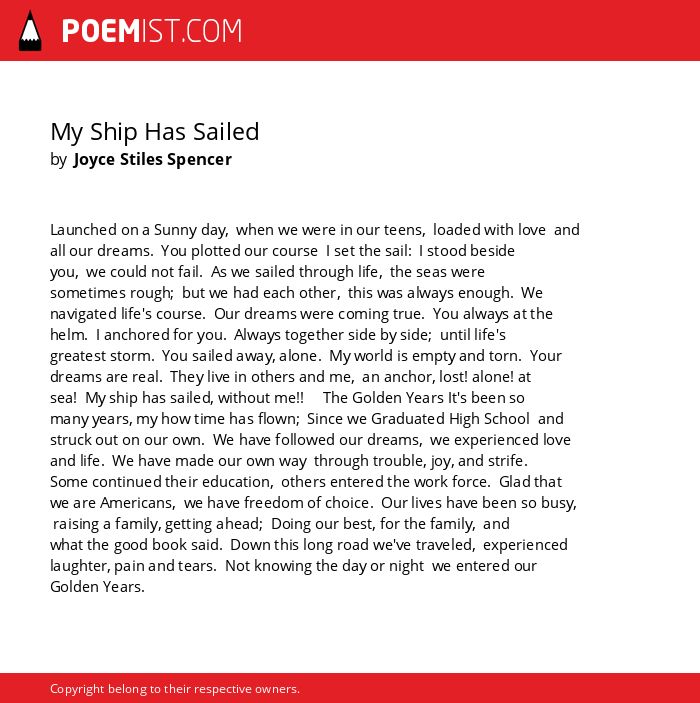 POEMIST.COM

My Ship Has Sailed
by Joyce Stiles Spencer

Launched on a Sunny day, when we were in our teens, loaded with love and all our dreams. You plotted our course I set the sail: I stood beside you, we could not fail. As we sailed through life, the seas were sometimes rough; but we had each other, this was always enough. We navigated life's course. Our dreams were coming true. You always at the helm. I anchored for you. Always together side by side; until life's greatest storm. You sailed away, alone. My world is empty and torn. Your dreams are real. They live in others and me, an anchor, lost! alone! at sea! My ship has sailed, without me!! The Golden Years It's been so many years, my how time has flown; Since we Graduated High School and struck out on our own. We have followed our dreams, we experienced love and life. We have made our own way through trouble, joy, and strife. Some continued their education, others entered the work force. Glad that we are Americans, we have freedom of choice. Our lives have been so busy, raising a family, getting ahead; Doing our best, for the family, and what the good book said. Down this long road we've traveled, experienced laughter, pain and tears. Not knowing the day or night we entered our Golden Years.

Copyright belong to their respective owners.